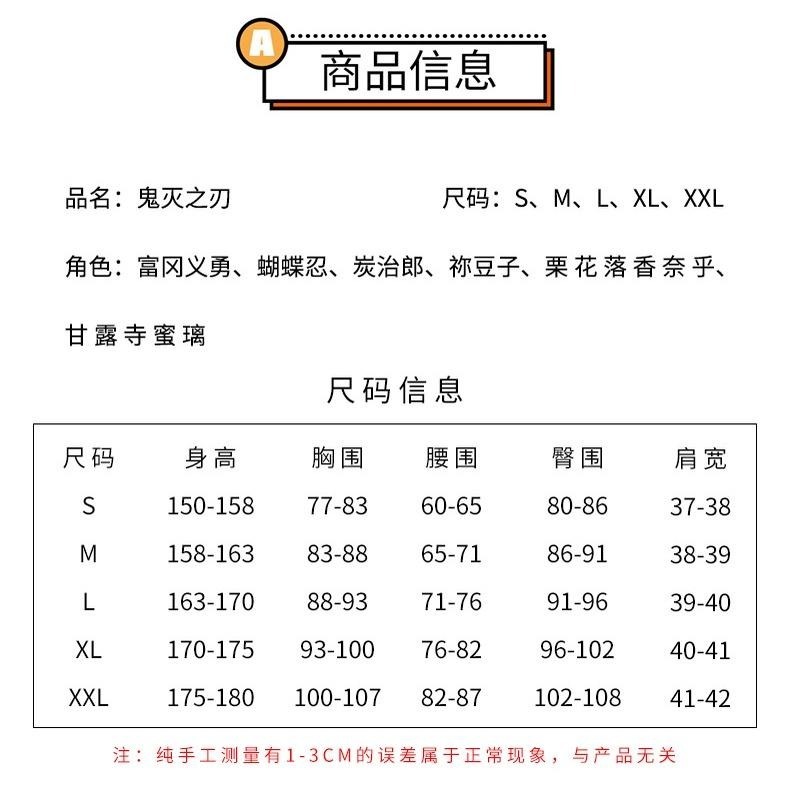 A

商品信息

品名：鬼灭之刃

尺码：S、M、L、XL、XXL

角色：富冈义勇、蝴蝶忍、炭治郎、祢豆子、栗花落香奈乎、甘露寺蜜璃

尺码信息

| 尺码 | 身高 | 胸围 | 腰围 | 臀围 | 肩宽 |
|---|---|---|---|---|---|
| S | 150-158 | 77-83 | 60-65 | 80-86 | 37-38 |
| M | 158-163 | 83-88 | 65-71 | 86-91 | 38-39 |
| L | 163-170 | 88-93 | 71-76 | 91-96 | 39-40 |
| XL | 170-175 | 93-100 | 76-82 | 96-102 | 40-41 |
| XXL | 175-180 | 100-107 | 82-87 | 102-108 | 41-42 |

注：纯手工测量有1-3CM的误差属于正常现象，与产品无关